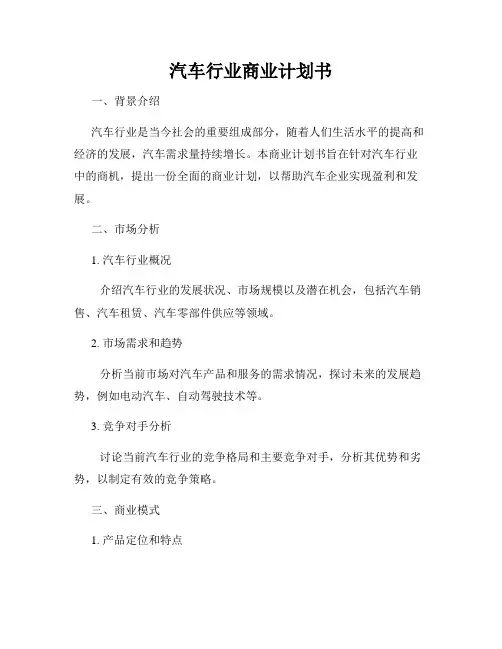 汽车行业商业计划书

一、背景介绍

汽车行业是当今社会的重要组成部分，随着人们生活水平的提高和经济的发展，汽车需求量持续增长。本商业计划书旨在针对汽车行业中的商机，提出一份全面的商业计划，以帮助汽车企业实现盈利和发展。

二、市场分析

1. 汽车行业概况

介绍汽车行业的发展状况、市场规模以及潜在机会，包括汽车销售、汽车租赁、汽车零部件供应等领域。

2. 市场需求和趋势

分析当前市场对汽车产品和服务的需求情况，探讨未来的发展趋势，例如电动汽车、自动驾驶技术等。

3. 竞争对手分析

讨论当前汽车行业的竞争格局和主要竞争对手，分析其优势和劣势，以制定有效的竞争策略。

三、商业模式

1. 产品定位和特点